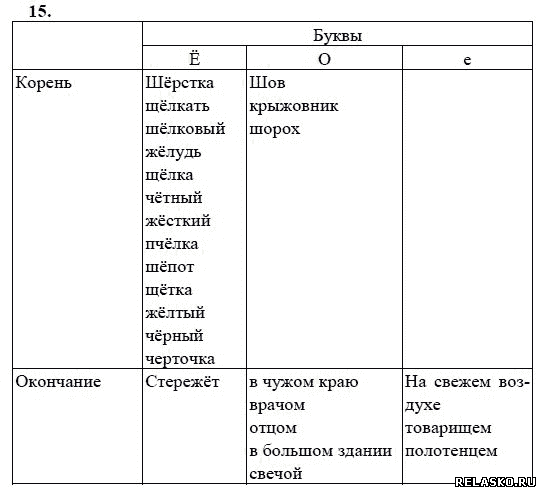 15.

| | Буквы | | |
|---|---|---|---|
| | Ё | О | е |
| Корень | Шёрстка щёлкать шёлковый жёлудь щёлка чётный жёсткий пчёлка шёпот щётка жёлтый чёрный черточка | Шов крыжовник шорох | |
| Окончание | Стережёт | в чужом краю врачом отцом в большом здании свечой | На свежем воздухе товарищем полотенцем |

RELASKO.RU